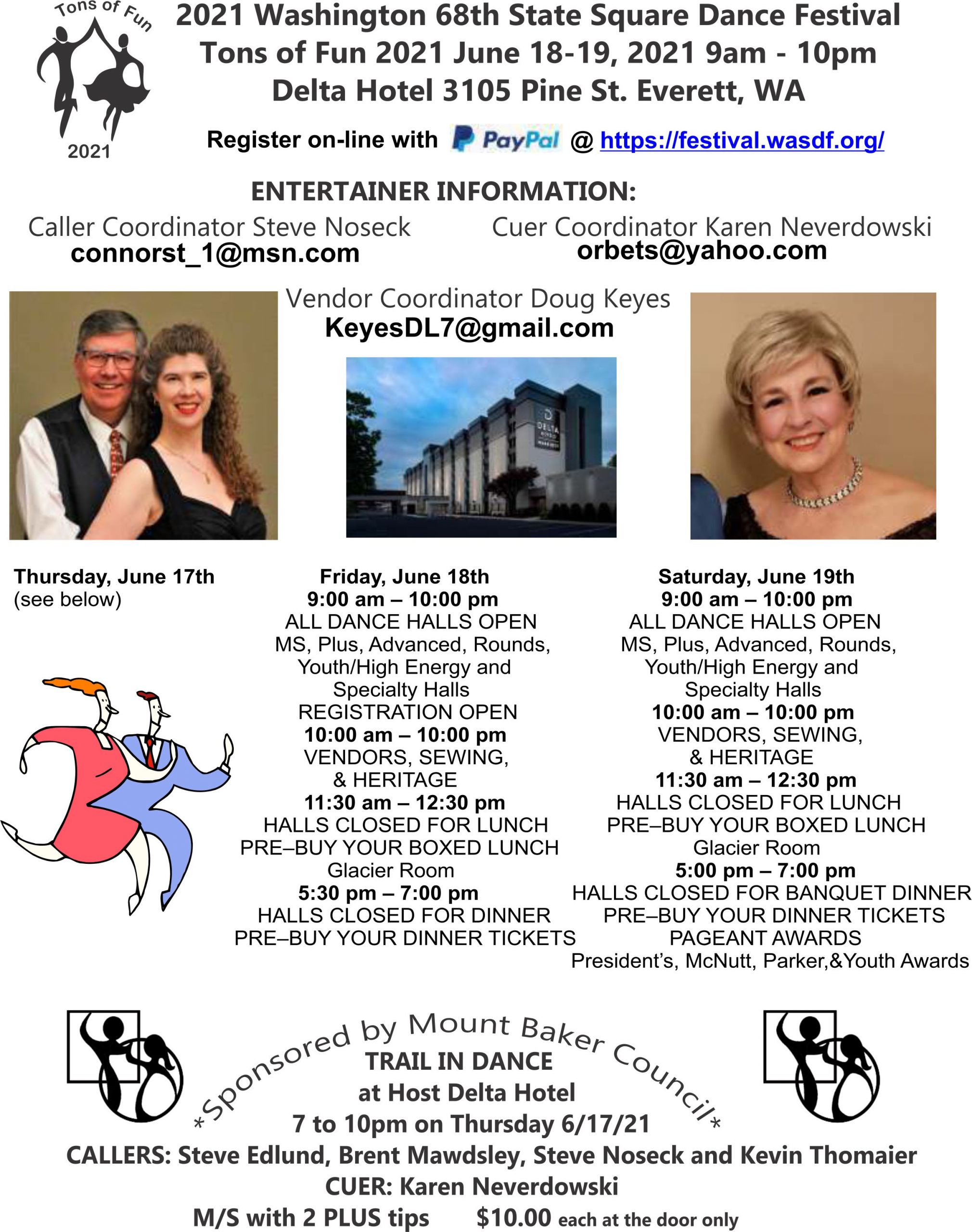 Tons of Fun
2021

2021 Washington 68th State Square Dance Festival
Tons of Fun 2021 June 18-19, 2021 9am - 10pm
Delta Hotel 3105 Pine St. Everett, WA

Register on-line with PayPal @ https://festival.wasdf.org/

ENTERTAINER INFORMATION:

Caller Coordinator Steve Noseck
connorst_1@msn.com

Cuer Coordinator Karen Neverdowski
orbets@yahoo.com

Vendor Coordinator Doug Keyes
KeyesDL7@gmail.com

DELTA

Thursday, June 17th
(see below)

Friday, June 18th
9:00 am – 10:00 pm
ALL DANCE HALLS OPEN
MS, Plus, Advanced, Rounds, Youth/High Energy and Specialty Halls
REGISTRATION OPEN
10:00 am – 10:00 pm
VENDORS, SEWING, & HERITAGE
11:30 am – 12:30 pm
HALLS CLOSED FOR LUNCH
PRE–BUY YOUR BOXED LUNCH
Glacier Room
5:30 pm – 7:00 pm
HALLS CLOSED FOR DINNER
PRE–BUY YOUR DINNER TICKETS

Saturday, June 19th
9:00 am – 10:00 pm
ALL DANCE HALLS OPEN
MS, Plus, Advanced, Rounds, Youth/High Energy and Specialty Halls
10:00 am – 10:00 pm
VENDORS, SEWING, & HERITAGE
11:30 am – 12:30 pm
HALLS CLOSED FOR LUNCH
PRE–BUY YOUR BOXED LUNCH
Glacier Room
5:00 pm – 7:00 pm
HALLS CLOSED FOR BANQUET DINNER
PRE–BUY YOUR DINNER TICKETS
PAGEANT AWARDS
President's, McNutt, Parker,&Youth Awards

*Sponsored by Mount Baker Council*
TRAIL IN DANCE
at Host Delta Hotel
7 to 10pm on Thursday 6/17/21
CALLERS: Steve Edlund, Brent Mawdsley, Steve Noseck and Kevin Thomaier
CUER: Karen Neverdowski
M/S with 2 PLUS tips $10.00 each at the door only